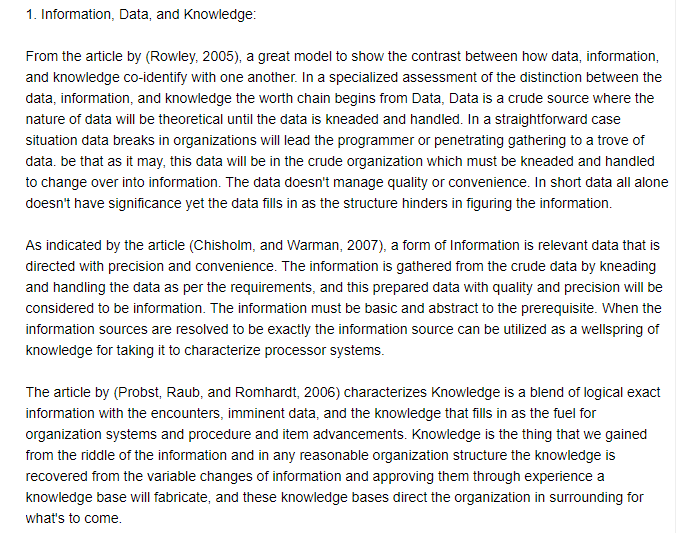 1. Information, Data, and Knowledge:

From the article by (Rowley, 2005), a great model to show the contrast between how data, information, and knowledge co-identify with one another. In a specialized assessment of the distinction between the data, information, and knowledge the worth chain begins from Data, Data is a crude source where the nature of data will be theoretical until the data is kneaded and handled. In a straightforward case situation data breaks in organizations will lead the programmer or penetrating gathering to a trove of data. be that as it may, this data will be in the crude organization which must be kneaded and handled to change over into information. The data doesn't manage quality or convenience. In short data all alone doesn't have significance yet the data fills in as the structure hinders in figuring the information.

As indicated by the article (Chisholm, and Warman, 2007), a form of Information is relevant data that is directed with precision and convenience. The information is gathered from the crude data by kneading and handling the data as per the requirements, and this prepared data with quality and precision will be considered to be information. The information must be basic and abstract to the prerequisite. When the information sources are resolved to be exactly the information source can be utilized as a wellspring of knowledge for taking it to characterize processor systems.

The article by (Probst, Raub, and Romhardt, 2006) characterizes Knowledge is a blend of logical exact information with the encounters, imminent data, and the knowledge that fills in as the fuel for organization systems and procedure and item advancements. Knowledge is the thing that we gained from the riddle of the information and in any reasonable organization structure the knowledge is recovered from the variable changes of information and approving them through experience a knowledge base will fabricate, and these knowledge bases direct the organization in surrounding for what's to come.